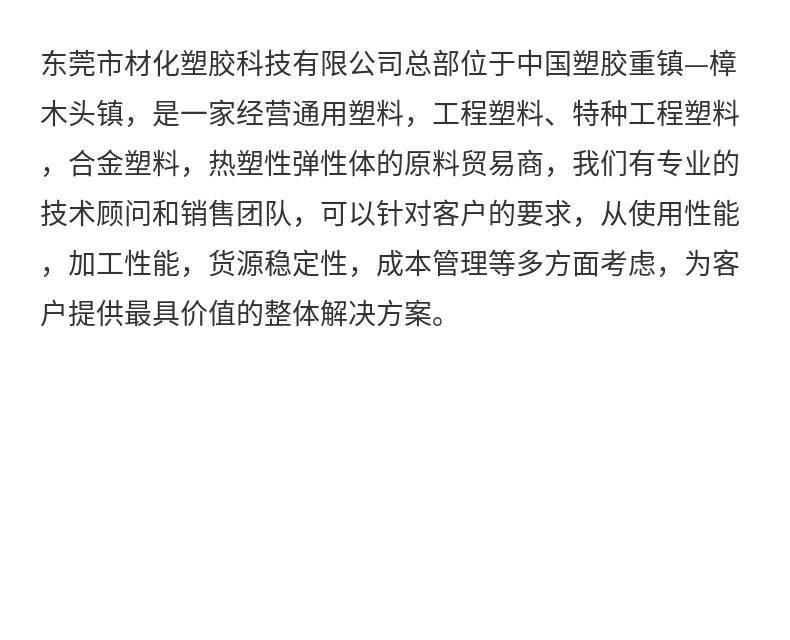 东莞市材化塑胶科技有限公司总部位于中国塑胶重镇—樟木头镇，是一家经营通用塑料，工程塑料、特种工程塑料，合金塑料，热塑性弹性体的原料贸易商，我们有专业的技术顾问和销售团队，可以针对客户的要求，从使用性能，加工性能，货源稳定性，成本管理等多方面考虑，为客户提供最具价值的整体解决方案。